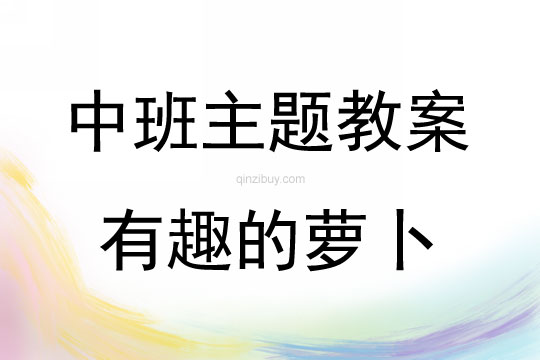 中班主题教案

qinzibuy.com

有趣的萝卜